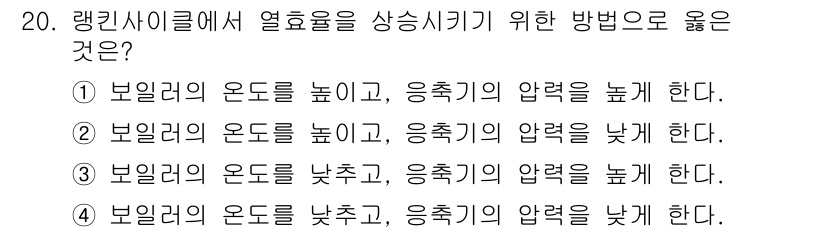 20. 랭킨사이클에서 열효율을 상승시키기 위한 방법으로 옳은 것은?

① 보일러의 온도를 높이고, 응축기의 압력을 높게 한다.

② 보일러의 온도를 높이고, 응축기의 압력을 낮게 한다.

③ 보일러의 온도를 낮추고, 응축기의 압력을 높게 한다.

④ 보일러의 온도를 낮추고, 응축기의 압력을 낮게 한다.